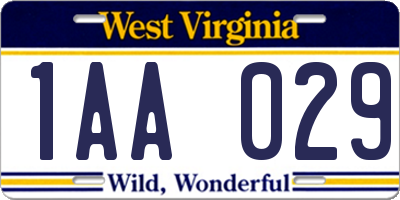 West Virginia

1AA 029

Wild, Wonderful